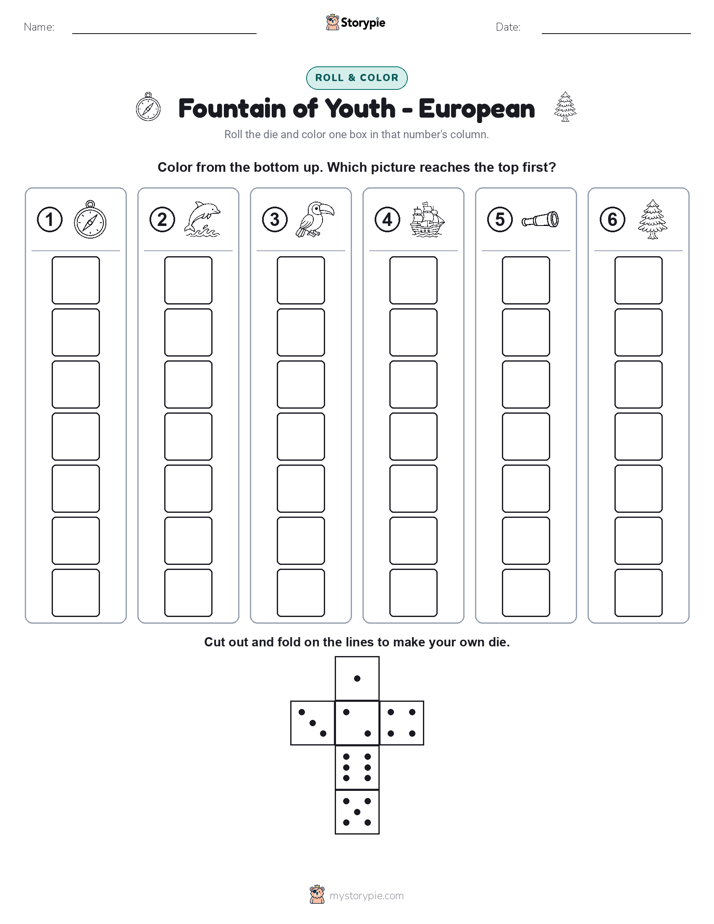 Name: ____ Storypie Date: ____

ROLL & COLOR

Fountain of Youth - European

Roll the die and color one box in that number's column.

Color from the bottom up. Which picture reaches the top first?

1

2

3

4

5

6

Cut out and fold on the lines to make your own die.

mystorypie.com